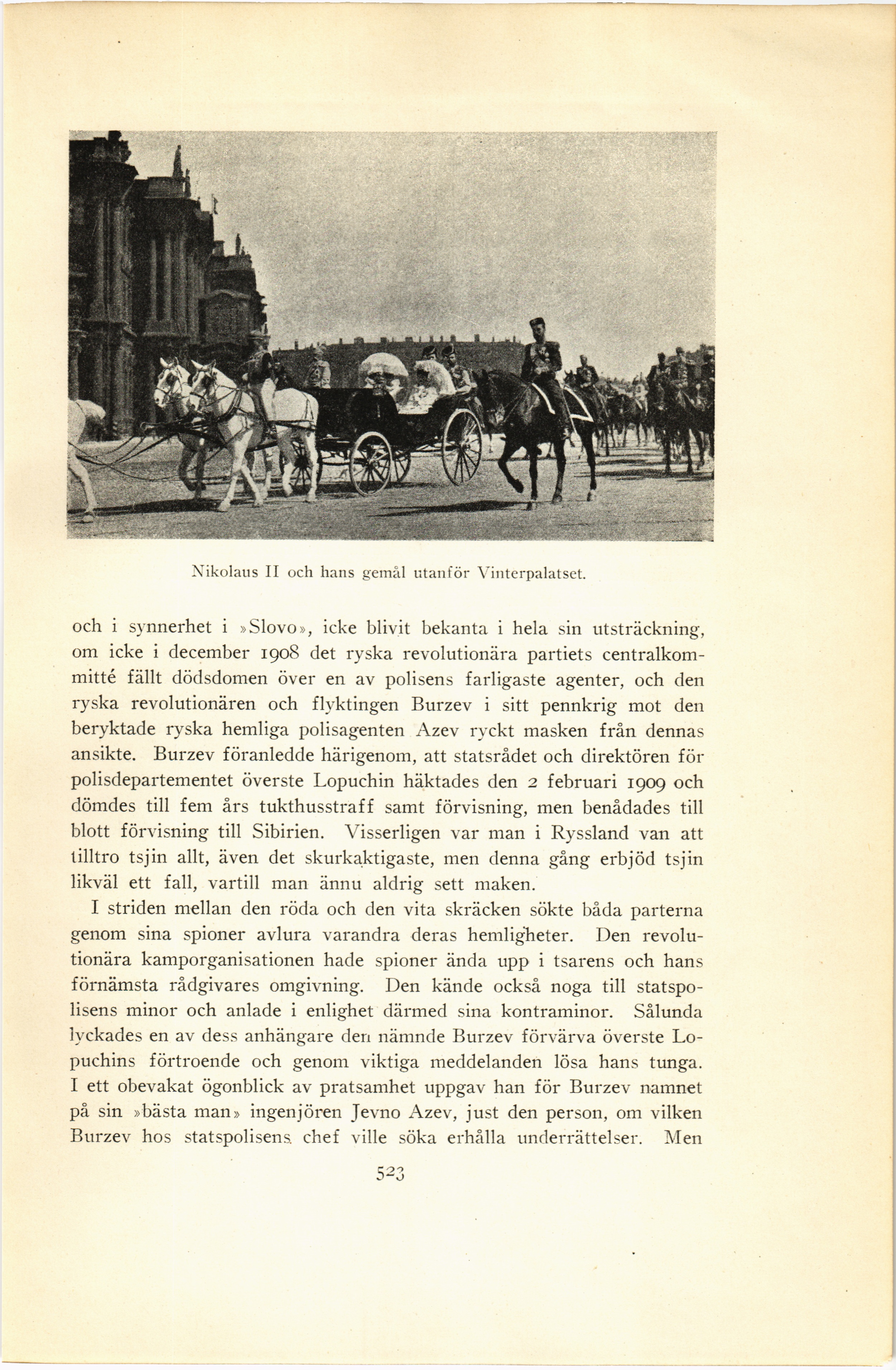 Nikolaus II och hans gemål utanför Vinterpalatset.

och i synnerhet i »Slovo», icke blivit bekanta i hela sin utsträckning, om icke i december 1908 det ryska revolutionära partiets centralkommitté fällt dödsdomen över en av polisens farligaste agenter, och den ryska revolutionären och flyktingen Burzev i sitt pennkrig mot den beryktade ryska hemliga polisagenten Azev ryckt masken från dennas ansikte. Burzev föranledde härigenom, att statsrådet och direktören för polisdepartementet överste Lopuchin häktades den 2 februari 1909 och dömdes till fem års tukthusstraff samt förvisning, men benådades till blott förvisning till Sibirien. Visserligen var man i Ryssland van att tilltro tsjin allt, även det skurkaktigaste, men denna gång erbjöd tsjin likväl ett fall, vartill man ännu aldrig sett maken.

I striden mellan den röda och den vita skräcken sökte båda parterna genom sina spioner avlura varandra deras hemligheter. Den revolutionära kamporganisationen hade spioner ända upp i tsarens och hans förnämsta rådgivares omgivning. Den kände också noga till statspolisens minor och anlade i enlighet därmed sina kontraminor. Sålunda lyckades en av dess anhängare den nämnde Burzev förvärva överste Lopuchins förtroende och genom viktiga meddelanden lösa hans tunga. I ett obevakat ögonblick av pratsamhet uppgav han för Burzev namnet på sin »bästa man» ingenjören Jevno Azev, just den person, om vilken Burzev hos statspolisens chef ville söka erhålla underrättelser. Men

523